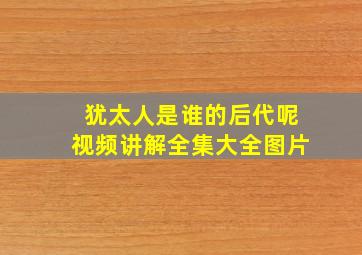 犹太人是谁的后代呢
视频讲解全集大全图片